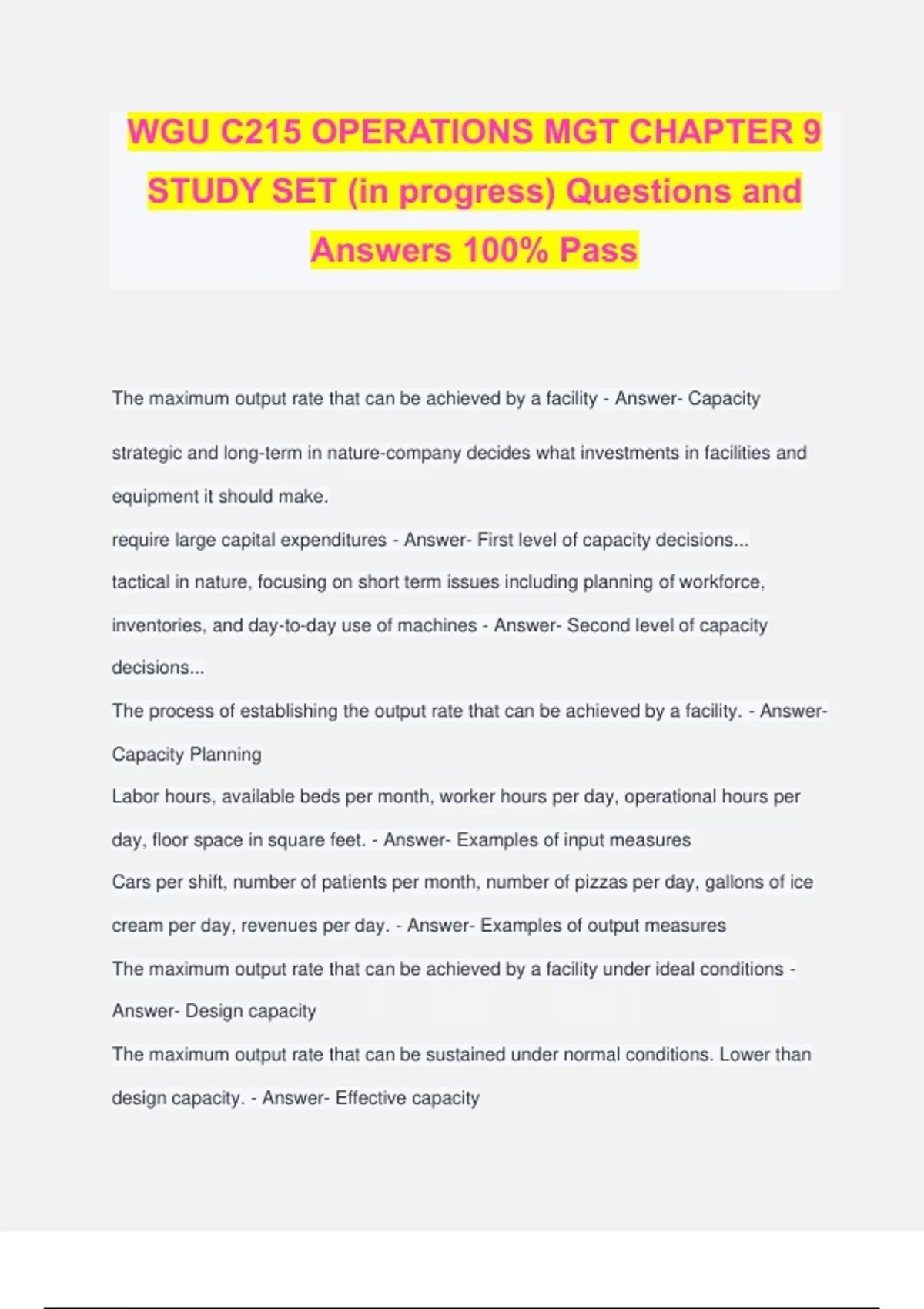 WGU C215 OPERATIONS MGT CHAPTER 9 STUDY SET (in progress) Questions and Answers 100% Pass

The maximum output rate that can be achieved by a facility - Answer- Capacity

strategic and long-term in nature-company decides what investments in facilities and equipment it should make.

require large capital expenditures - Answer- First level of capacity decisions...

tactical in nature, focusing on short term issues including planning of workforce, inventories, and day-to-day use of machines - Answer- Second level of capacity decisions...

The process of establishing the output rate that can be achieved by a facility. - Answer- Capacity Planning

Labor hours, available beds per month, worker hours per day, operational hours per day, floor space in square feet. - Answer- Examples of input measures

Cars per shift, number of patients per month, number of pizzas per day, gallons of ice cream per day, revenues per day. - Answer- Examples of output measures

The maximum output rate that can be achieved by a facility under ideal conditions - Answer- Design capacity

The maximum output rate that can be sustained under normal conditions. Lower than design capacity. - Answer- Effective capacity